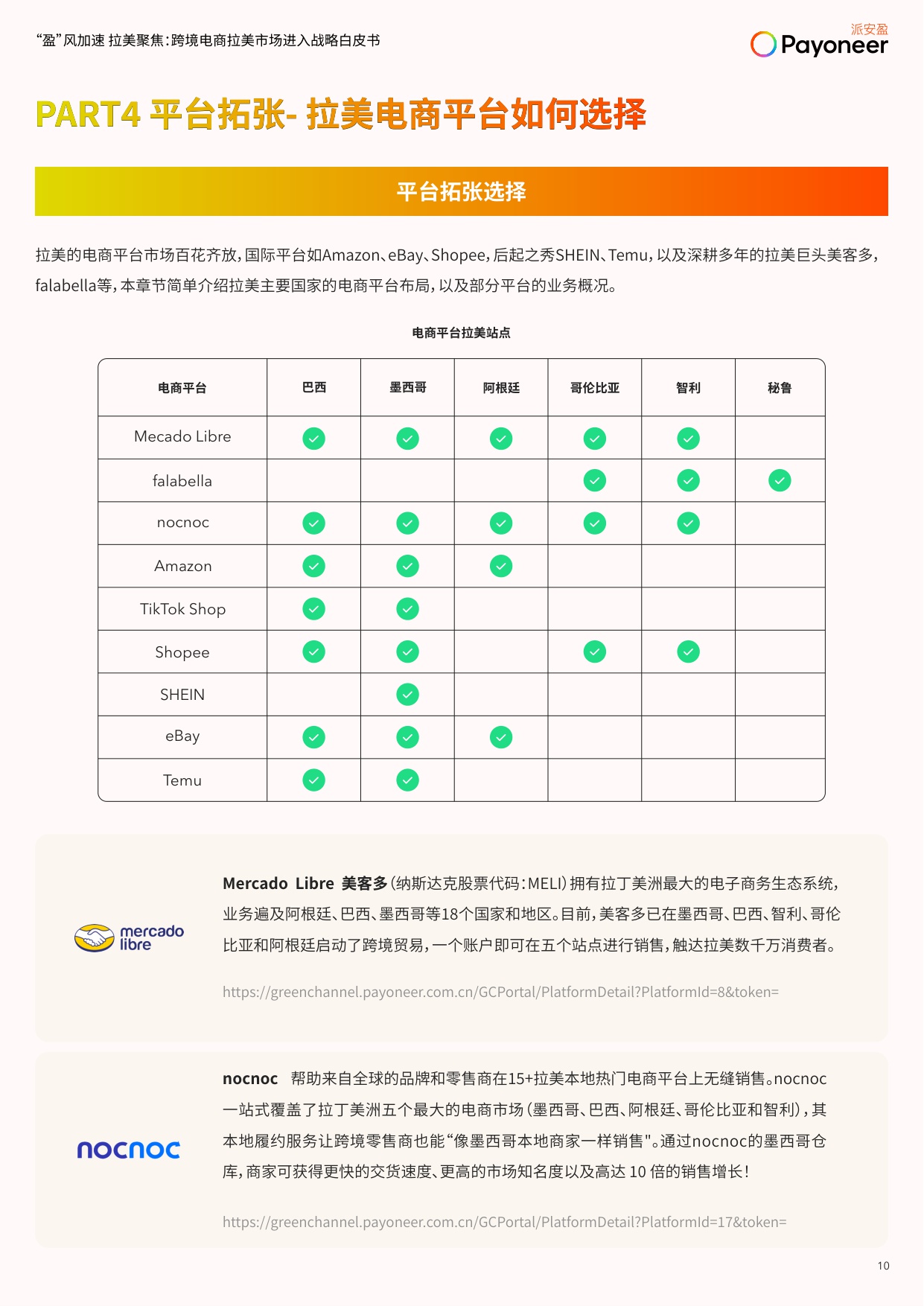 “盈”风加速 拉美聚焦：跨境电商拉美市场进入战略白皮书

派安盈 Payoneer

PART4 平台拓张- 拉美电商平台如何选择

平台拓张选择

拉美的电商平台市场百花齐放，国际平台如Amazon、eBay、Shopee，后起之秀SHEIN、Temu，以及深耕多年的拉美巨头美客多，falabella等，本章节简单介绍拉美主要国家的电商平台布局，以及部分平台的业务概况。

电商平台拉美站点

| 电商平台 | 巴西 | 墨西哥 | 阿根廷 | 哥伦比亚 | 智利 | 秘鲁 |
|---|---|---|---|---|---|---|
| Mecado Libre | ✓ | ✓ | ✓ | ✓ | ✓ | |
| falabella | | | | ✓ | ✓ | ✓ |
| nocnoc | ✓ | ✓ | ✓ | ✓ | ✓ | |
| Amazon | ✓ | ✓ | ✓ | | | |
| TikTok Shop | ✓ | ✓ | | | | |
| Shopee | ✓ | ✓ | | ✓ | ✓ | |
| SHEIN | | ✓ | | | | |
| eBay | ✓ | ✓ | ✓ | | | |
| Temu | ✓ | ✓ | | | | |

mercado libre

Mercado Libre 美客多（纳斯达克股票代码：MELI）拥有拉丁美洲最大的电子商务生态系统，业务遍及阿根廷、巴西、墨西哥等18个国家和地区。目前，美客多已在墨西哥、巴西、智利、哥伦比亚和阿根廷启动了跨境贸易，一个账户即可在五个站点进行销售，触达拉美数千万消费者。

https://greenchannel.payoneer.com.cn/GCPortal/PlatformDetail?PlatformId=8&token=

nocnoc

nocnoc 帮助来自全球的品牌和零售商在15+拉美本地热门电商平台上无缝销售。nocnoc一站式覆盖了拉丁美洲五个最大的电商市场（墨西哥、巴西、阿根廷、哥伦比亚和智利），其本地履约服务让跨境零售商也能“像墨西哥本地商家一样销售"。通过nocnoc的墨西哥仓库，商家可获得更快的交货速度、更高的市场知名度以及高达 10 倍的销售增长！

https://greenchannel.payoneer.com.cn/GCPortal/PlatformDetail?PlatformId=17&token=

10